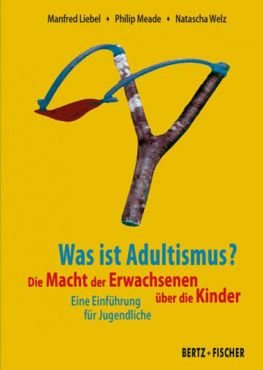 Manfred Liebel • Philip Meade • Natascha Welz

Was ist Adultismus?

Die Macht der Erwachsenen über die Kinder

Eine Einführung für Jugendliche

BERTZ + FISCHER